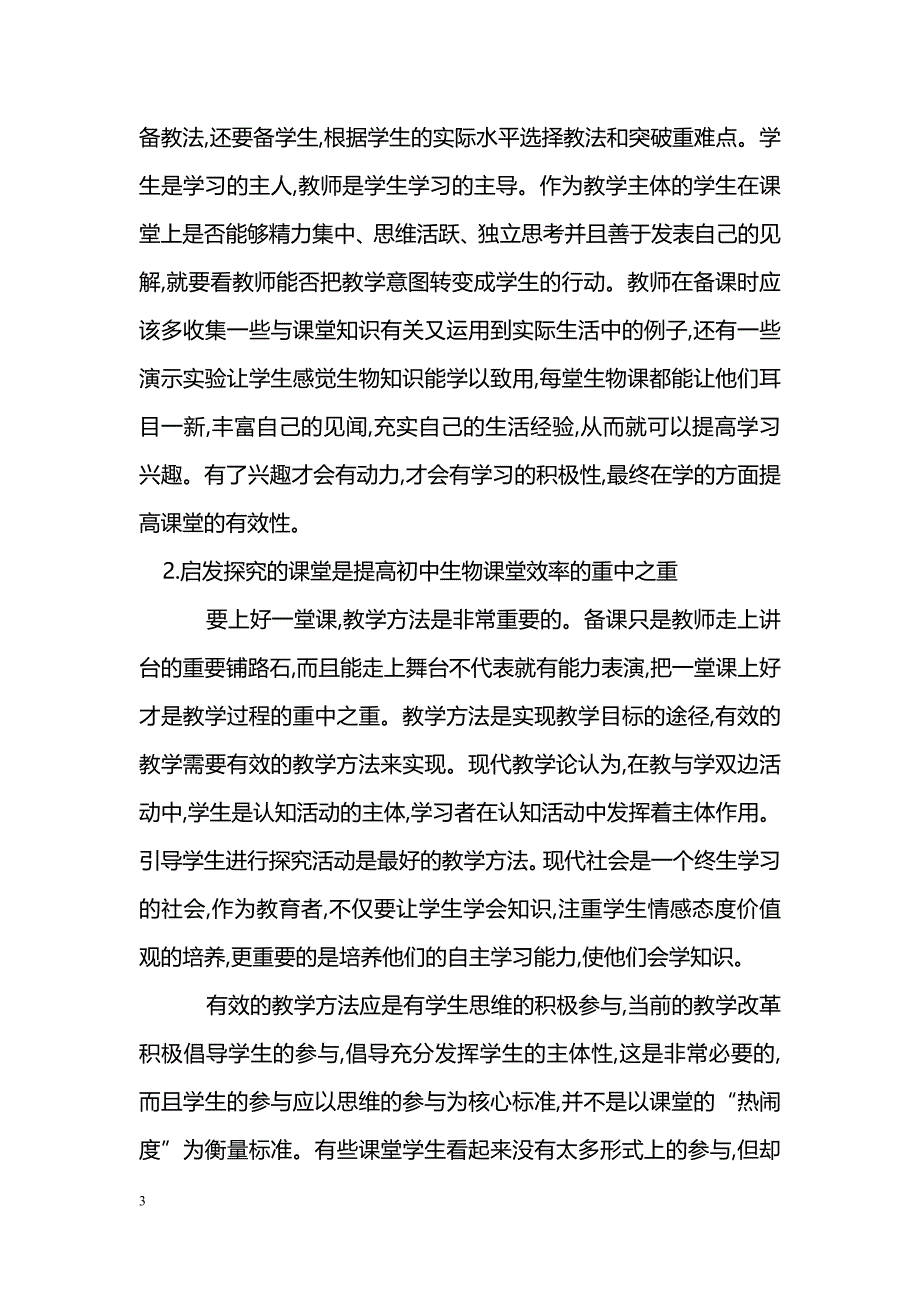 备教法,还要备学生,根据学生的实际水平选择教法和突破重难点。学生是学习的主人,教师是学生学习的主导。作为教学主体的学生在课堂上是否能够精力集中、思维活跃、独立思考并且善于发表自己的见解,就要看教师能否把教学意图转变成学生的行动。教师在备课时应该多收集一些与课堂知识有关又运用到实际生活中的例子,还有一些演示实验让学生感觉生物知识能学以致用,每堂生物课都能让他们耳目一新,丰富自己的见闻,充实自己的生活经验,从而就可以提高学习兴趣。有了兴趣才会有动力,才会有学习的积极性,最终在学的方面提高课堂的有效性。

2.启发探究的课堂是提高初中生物课堂效率的重中之重

要上好一堂课,教学方法是非常重要的。备课只是教师走上讲台的重要铺路石,而且能走上舞台不代表就有能力表演,把一堂课上好才是教学过程的重中之重。教学方法是实现教学目标的途径,有效的教学需要有效的教学方法来实现。现代教学论认为,在教与学双边活动中,学生是认知活动的主体,学习者在认知活动中发挥着主体作用。引导学生进行探究活动是最好的教学方法。现代社会是一个终生学习的社会,作为教育者,不仅要让学生学会知识,注重学生情感态度价值观的培养,更重要的是培养他们的自主学习能力,使他们会学知识。

有效的教学方法应是有学生思维的积极参与,当前的教学改革积极倡导学生的参与,倡导充分发挥学生的主体性,这是非常必要的,而且学生的参与应以思维的参与为核心标准,并不是以课堂的“热闹度”为衡量标准。有些课堂学生看起来没有太多形式上的参与,但却

3